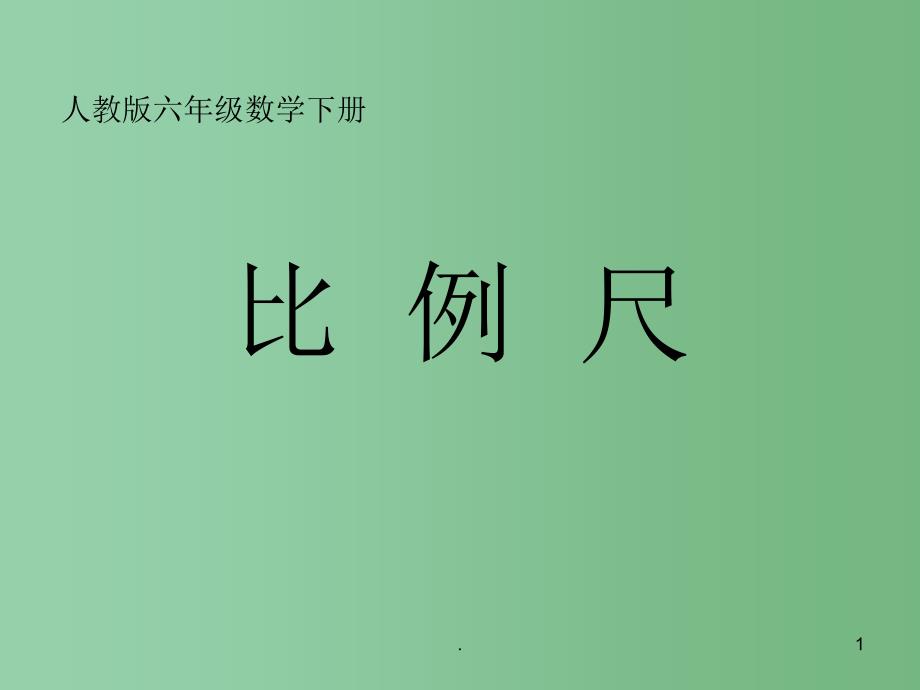 人教版六年级数学下册

比 例 尺

.

1